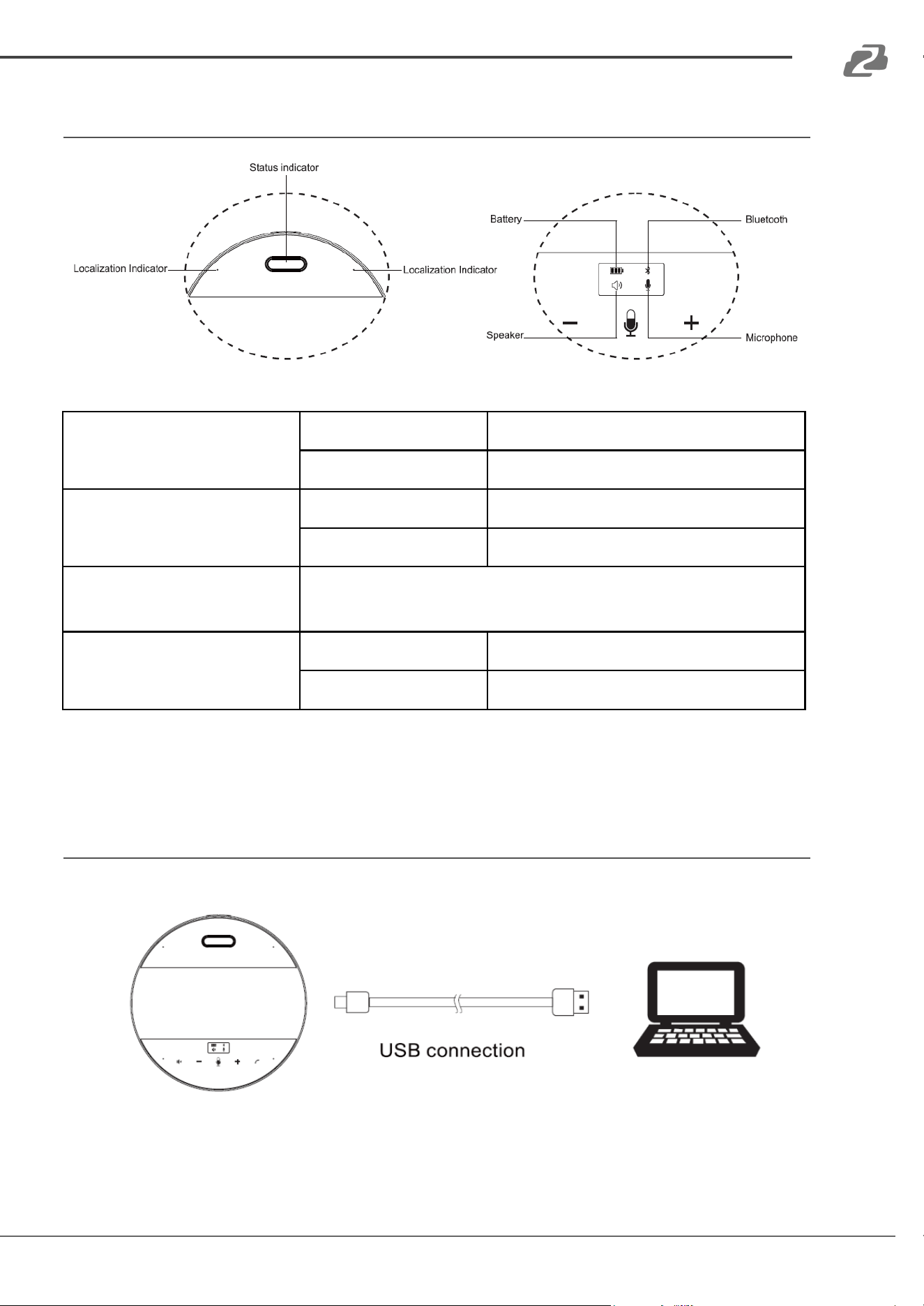 Status indicator

Localization Indicator

Localization Indicator

Battery

Bluetooth

Speaker

Microphone

USB connection